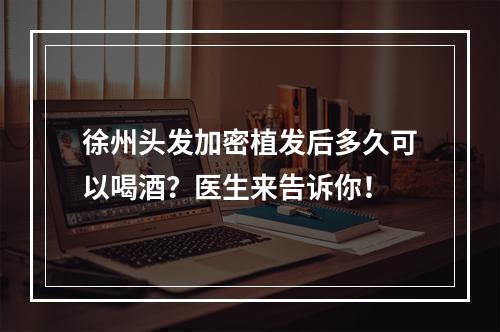 徐州头发加密植发后多久可以喝酒？医生来告诉你！